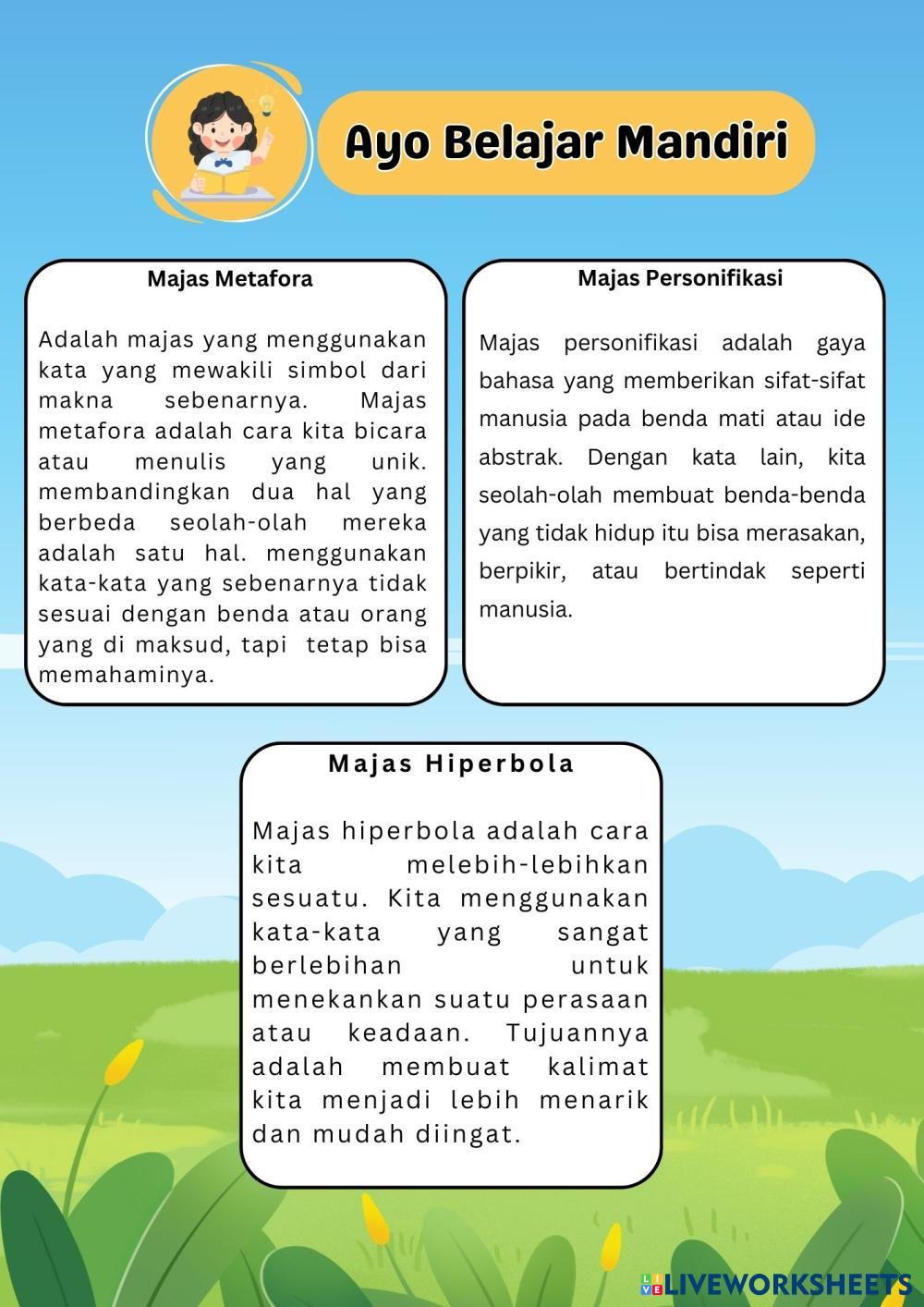 Ayo Belajar Mandiri

Majas Metafora

Adalah majas yang menggunakan kata yang mewakili simbol dari makna sebenarnya. Majas metafora adalah cara kita bicara atau menulis yang unik. membandingkan dua hal yang berbeda seolah-olah mereka adalah satu hal. menggunakan kata-kata yang sebenarnya tidak sesuai dengan benda atau orang yang di maksud, tapi tetap bisa memahaminya.

Majas Personifikasi

Majas personifikasi adalah gaya bahasa yang memberikan sifat-sifat manusia pada benda mati atau ide abstrak. Dengan kata lain, kita seolah-olah membuat benda-benda yang tidak hidup itu bisa merasakan, berpikir, atau bertindak seperti manusia.

Majas Hiperbola

Majas hiperbola adalah cara kita melebih-lebihkan sesuatu. Kita menggunakan kata-kata yang sangat berlebihan untuk menekankan suatu perasaan atau keadaan. Tujuannya adalah membuat kalimat kita menjadi lebih menarik dan mudah diingat.

LIVEWORKSHEETS